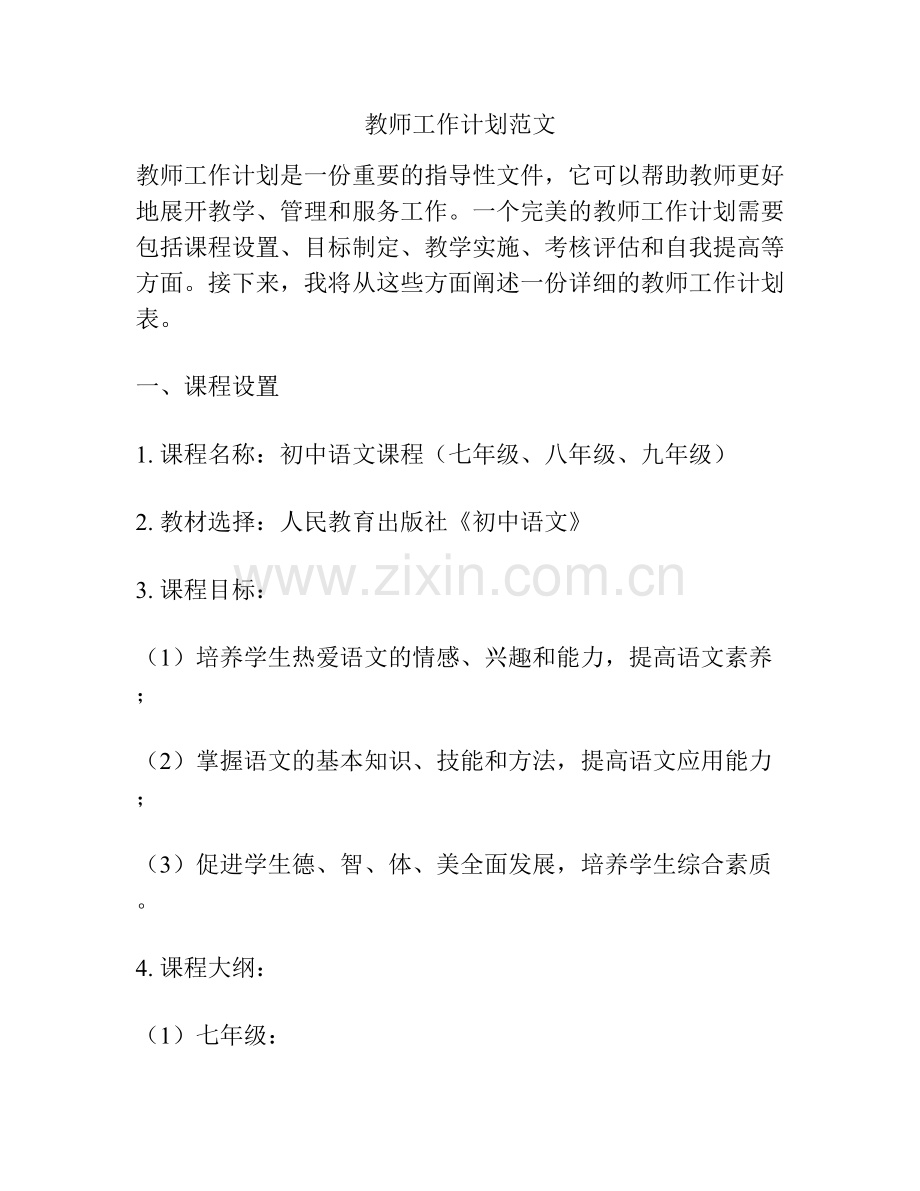 教师工作计划范文

教师工作计划是一份重要的指导性文件，它可以帮助教师更好地展开教学、管理和服务工作。一个完美的教师工作计划需要包括课程设置、目标制定、教学实施、考核评估和自我提高等方面。接下来，我将从这些方面阐述一份详细的教师工作计划表。

一、课程设置

1.课程名称：初中语文课程（七年级、八年级、九年级）

2.教材选择：人民教育出版社《初中语文》

3.课程目标：

（1）培养学生热爱语文的情感、兴趣和能力，提高语文素养；

（2）掌握语文的基本知识、技能和方法，提高语文应用能力；

（3）促进学生德、智、体、美全面发展，培养学生综合素质。

4.课程大纲：

（1）七年级：

www.zixin.com.cn